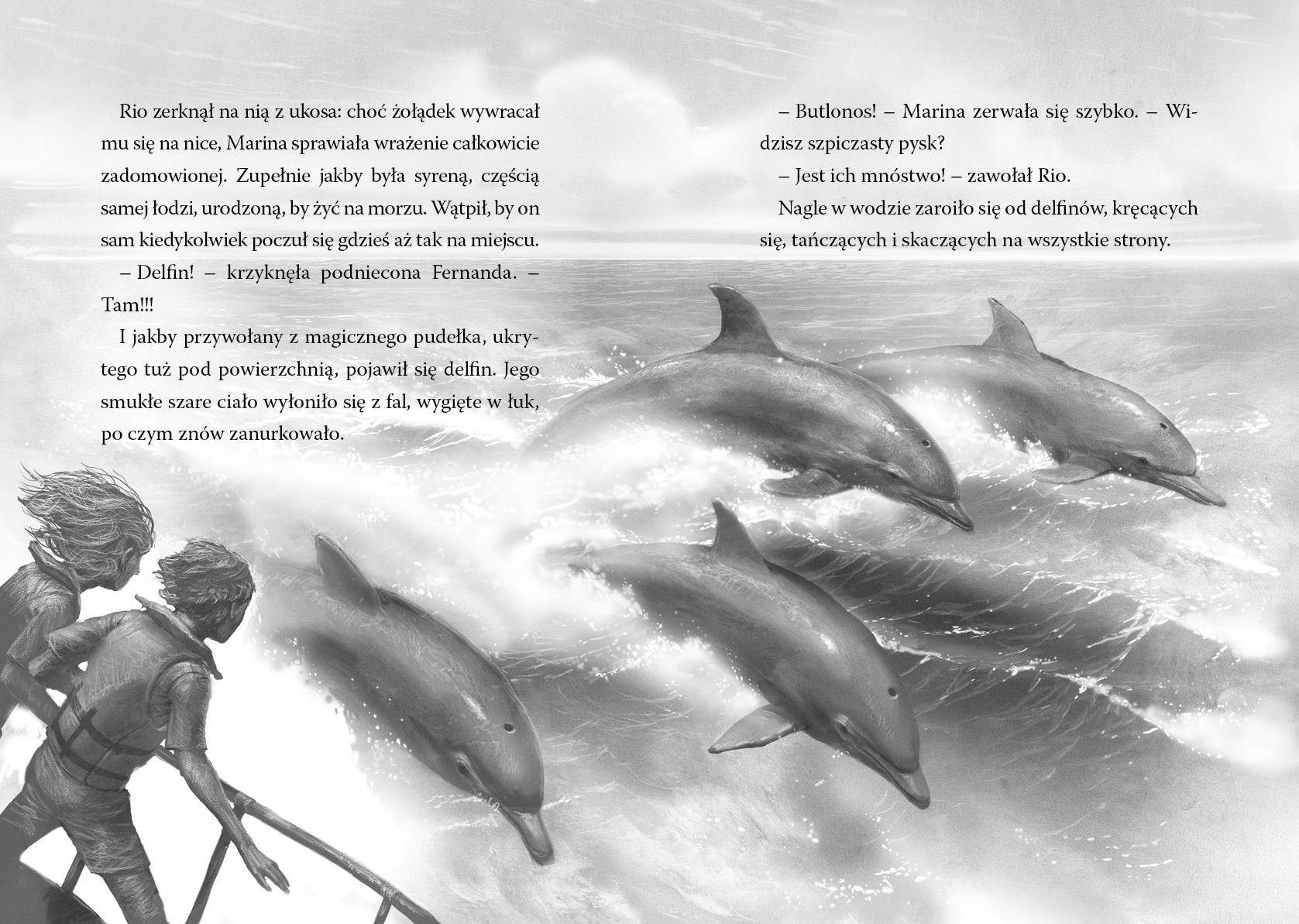 Rio zerknął na nią z ukosa: choć żołądek wywracał mu się na nice, Marina sprawiała wrażenie całkowicie zadomowionej. Zupełnie jakby była syreną, częścią samej łodzi, urodzoną, by żyć na morzu. Wątpił, by on sam kiedykolwiek poczuł się gdzieś aż tak na miejscu.

– Delfin! – krzyknęła podniecona Fernanda. – Tam!!!

I jakby przywołany z magicznego pudełka, ukrytego tuż pod powierzchnią, pojawił się delfin. Jego smukłe szare ciało wyłoniło się z fal, wygięte w łuk, po czym znów zanurkowało.

– Butlonos! – Marina zerwała się szybko. – Widzisz szpiczasty pysk?

– Jest ich mnóstwo! – zawołał Rio.

Nagle w wodzie zaroiło się od delfinów, kręcących się, tańczących i skaczących na wszystkie strony.